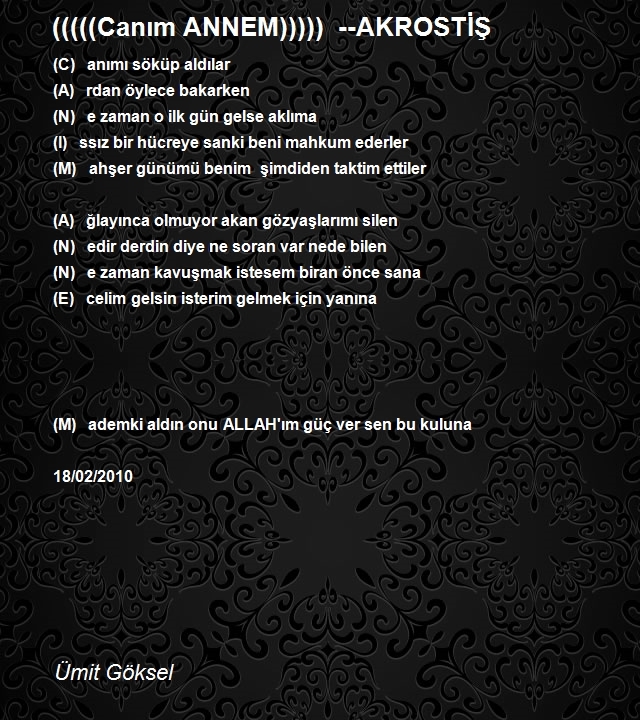 (((((Canım ANNEM))))) --AKROSTİŞ

(C) anımı söküp aldılar
(A) rdan öylece bakarken
(N) e zaman o ilk gün gelse aklıma
(I) ssız bir hücreye sanki beni mahkum ederler
(M) ahşer günümü benim şimdiden taktim ettiler

(A) ğlayınca olmuyor akan gözyaşlarımı silen
(N) edir derdin diye ne soran var nede bilen
(N) e zaman kavuşmak istesem biran önce sana
(E) celim gelsin isterim gelmek için yanına

(M) ademki aldın onu ALLAH'ım güç ver sen bu kuluna

18/02/2010

Ümit Göksel